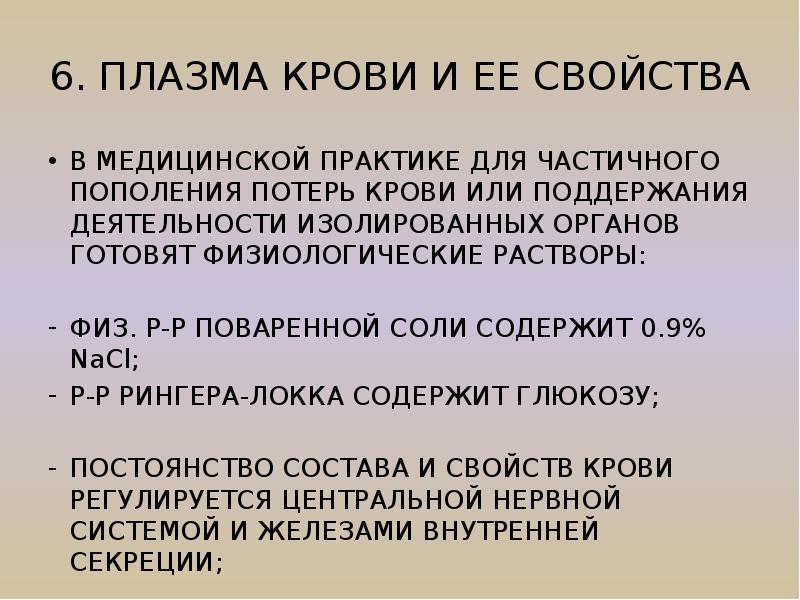 6. ПЛАЗМА КРОВИ И ЕЕ СВОЙСТВА

• В МЕДИЦИНСКОЙ ПРАКТИКЕ ДЛЯ ЧАСТИЧНОГО ПОПОЛЕНИЯ ПОТЕРЬ КРОВИ ИЛИ ПОДДЕРЖАНИЯ ДЕЯТЕЛЬНОСТИ ИЗОЛИРОВАННЫХ ОРГАНОВ ГОТОВЯТ ФИЗИОЛОГИЧЕСКИЕ РАСТВОРЫ:

- ФИЗ. Р-Р ПОВАРЕННОЙ СОЛИ СОДЕРЖИТ 0.9% $NaCl$;
- Р-Р РИНГЕРА-ЛОККА СОДЕРЖИТ ГЛЮКОЗУ;

- ПОСТОЯНСТВО СОСТАВА И СВОЙСТВ КРОВИ РЕГУЛИРУЕТСЯ ЦЕНТРАЛЬНОЙ НЕРВНОЙ СИСТЕМОЙ И ЖЕЛЕЗАМИ ВНУТРЕННЕЙ СЕКРЕЦИИ;